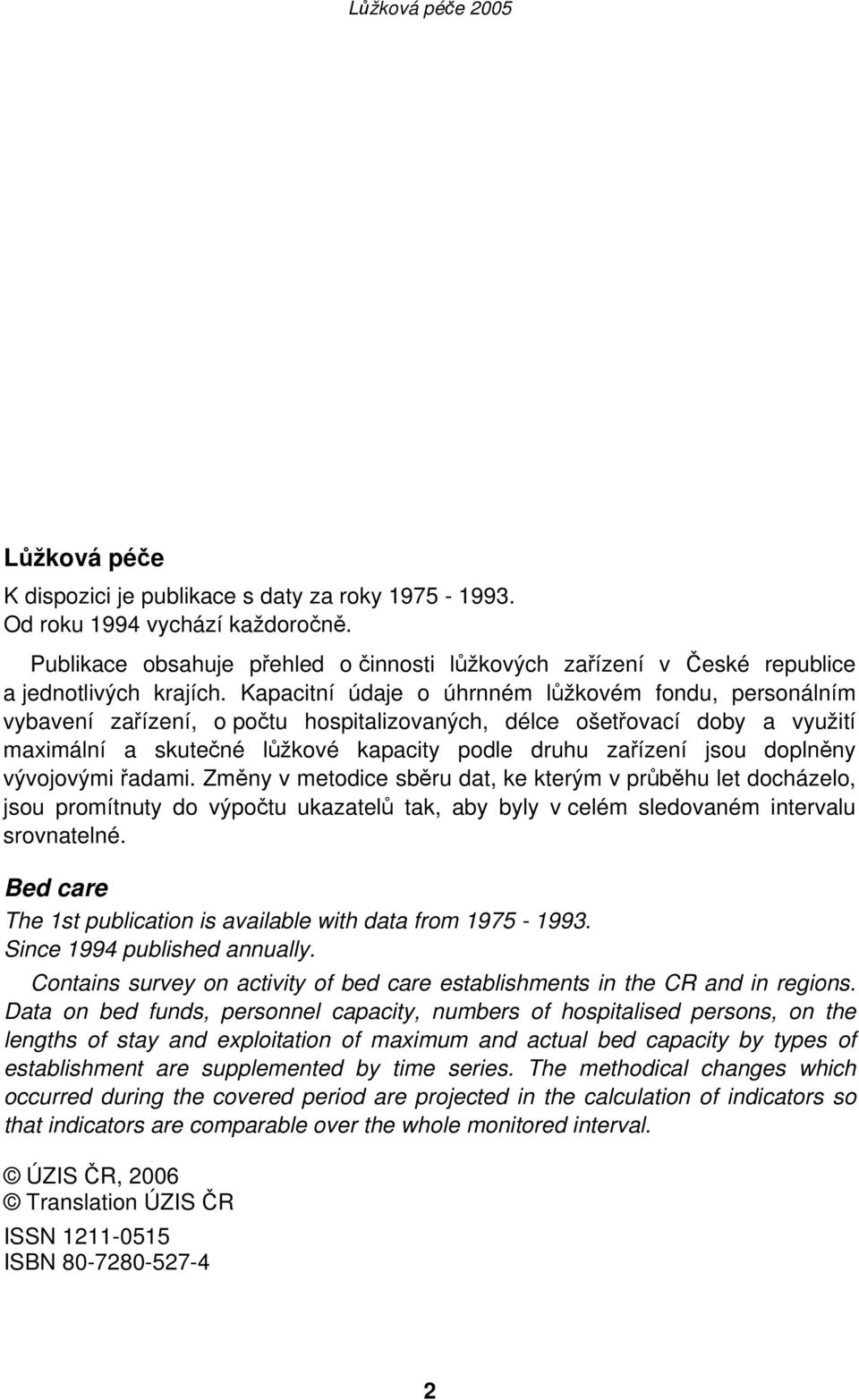 Lůžková péče 2005

Lůžková péče

K dispozici je publikace s daty za roky 1975 - 1993.
Od roku 1994 vychází každoročně.

Publikace obsahuje přehled o činnosti lůžkových zařízení v České republice a jednotlivých krajích. Kapacitní údaje o úhrnném lůžkovém fondu, personálním vybavení zařízení, o počtu hospitalizovaných, délce ošetřovací doby a využití maximální a skutečné lůžkové kapacity podle druhu zařízení jsou doplněny vývojovými řadami. Změny v metodice sběru dat, ke kterým v průběhu let docházelo, jsou promítnuty do výpočtu ukazatelů tak, aby byly v celém sledovaném intervalu srovnatelné.

Bed care

The 1st publication is available with data from 1975 - 1993.
Since 1994 published annually.

Contains survey on activity of bed care establishments in the CR and in regions. Data on bed funds, personnel capacity, numbers of hospitalised persons, on the lengths of stay and exploitation of maximum and actual bed capacity by types of establishment are supplemented by time series. The methodical changes which occurred during the covered period are projected in the calculation of indicators so that indicators are comparable over the whole monitored interval.

© ÚZIS ČR, 2006
© Translation ÚZIS ČR

ISSN 1211-0515
ISBN 80-7280-527-4

2